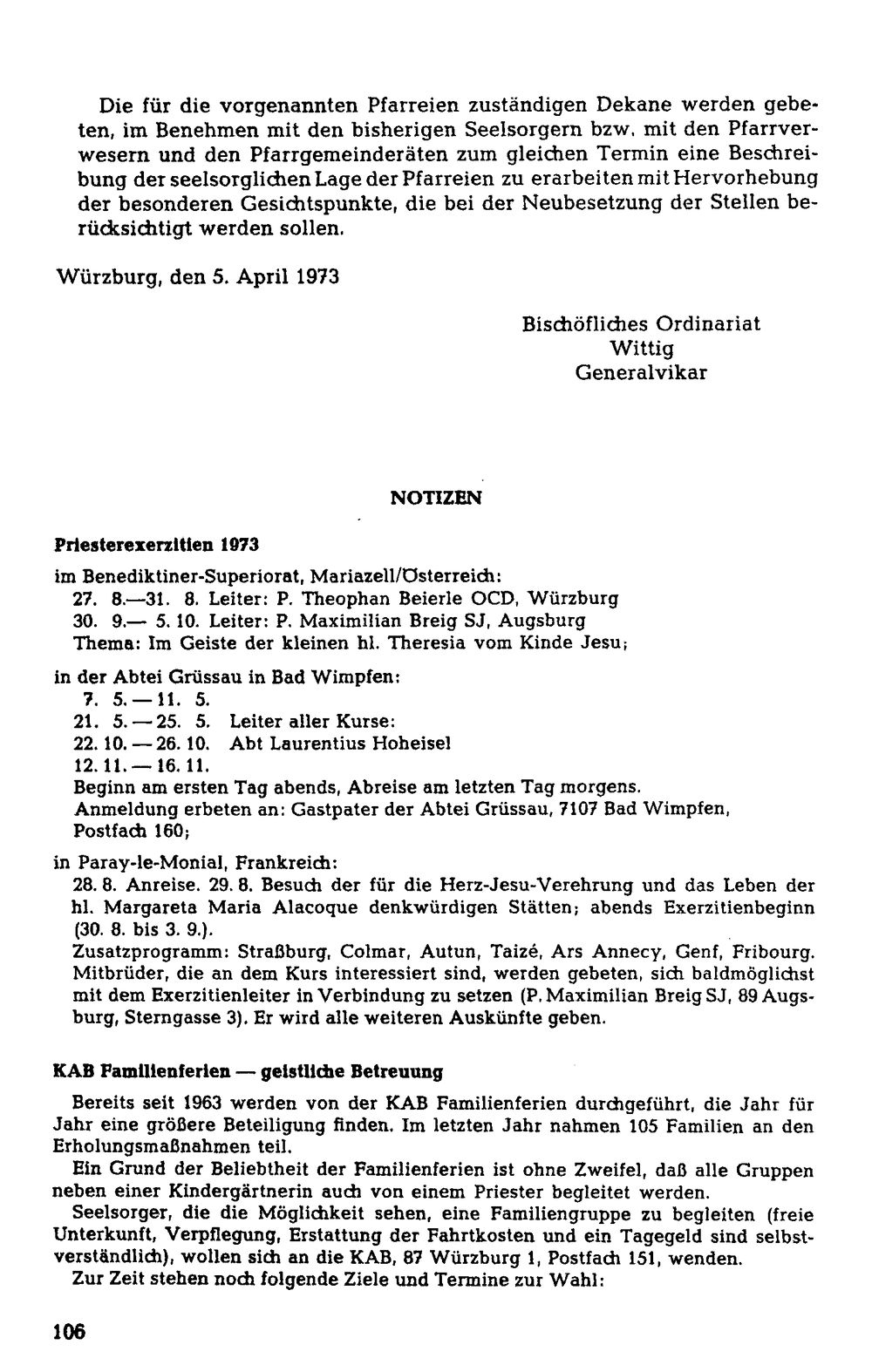 Die für die vorgenannten Pfarreien zuständigen Dekane werden gebeten, im Benehmen mit den bisherigen Seelsorgern bzw. mit den Pfarrverwesern und den Pfarrgemeinderäten zum gleichen Termin eine Beschreibung der seelsorglichen Lage der Pfarreien zu erarbeiten mit Hervorhebung der besonderen Gesichtspunkte, die bei der Neubesetzung der Stellen berücksichtigt werden sollen.

Würzburg, den 5. April 1973

Bischöfliches Ordinariat
Wittig
Generalvikar

NOTIZEN

Priesterexerzitien 1973

im Benediktiner-Superiorat, Mariazell/Österreich:
27. 8.—31. 8. Leiter: P. Theophan Beierle OCD, Würzburg
30. 9.— 5. 10. Leiter: P. Maximilian Breig SJ, Augsburg
Thema: Im Geiste der kleinen hl. Theresia vom Kinde Jesu;

in der Abtei Grüssau in Bad Wimpfen:
7. 5. — 11. 5.
21. 5. — 25. 5. Leiter aller Kurse:
22. 10. — 26. 10. Abt Laurentius Hoheisel
12. 11. — 16. 11.
Beginn am ersten Tag abends, Abreise am letzten Tag morgens.
Anmeldung erbeten an: Gastpater der Abtei Grüssau, 7107 Bad Wimpfen, Postfach 160;

in Paray-le-Monial, Frankreich:
28. 8. Anreise. 29. 8. Besuch der für die Herz-Jesu-Verehrung und das Leben der hl. Margareta Maria Alacoque denkwürdigen Stätten; abends Exerzitienbeginn (30. 8. bis 3. 9.).
Zusatzprogramm: Straßburg, Colmar, Autun, Taizé, Ars Annecy, Genf, Fribourg. Mitbrüder, die an dem Kurs interessiert sind, werden gebeten, sich baldmöglichst mit dem Exerzitienleiter in Verbindung zu setzen (P. Maximilian Breig SJ, 89 Augsburg, Sterngasse 3). Er wird alle weiteren Auskünfte geben.

KAB Familienferien — geistliche Betreuung

Bereits seit 1963 werden von der KAB Familienferien durchgeführt, die Jahr für Jahr eine größere Beteiligung finden. Im letzten Jahr nahmen 105 Familien an den Erholungsmaßnahmen teil.

Ein Grund der Beliebtheit der Familienferien ist ohne Zweifel, daß alle Gruppen neben einer Kindergärtnerin auch von einem Priester begleitet werden.

Seelsorger, die die Möglichkeit sehen, eine Familiengruppe zu begleiten (freie Unterkunft, Verpflegung, Erstattung der Fahrtkosten und ein Tagegeld sind selbstverständlich), wollen sich an die KAB, 87 Würzburg 1, Postfach 151, wenden.

Zur Zeit stehen noch folgende Ziele und Termine zur Wahl:

106